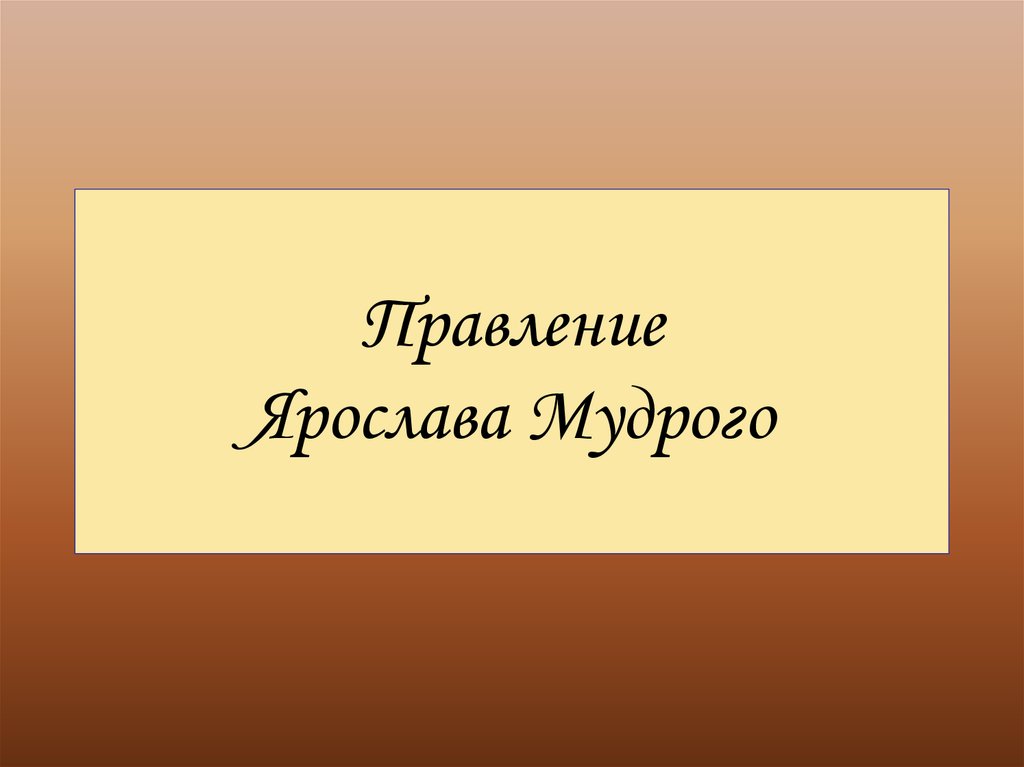 Правление
Ярослава Мудрого